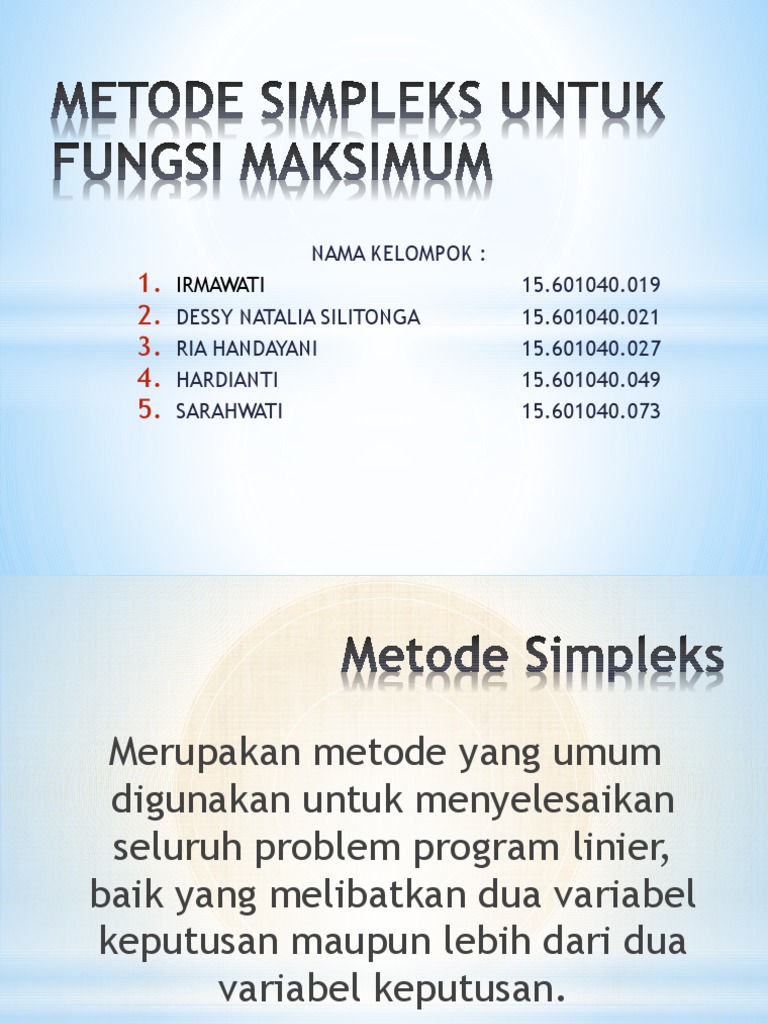 METODE SIMPLEKS UNTUK FUNGSI MAKSIMUM

NAMA KELOMPOK :

1. IRMAWATI 15.601040.019
2. DESSY NATALIA SILITONGA 15.601040.021
3. RIA HANDAYANI 15.601040.027
4. HARDIANTI 15.601040.049
5. SARAHWATI 15.601040.073

Metode Simpleks

Merupakan metode yang umum digunakan untuk menyelesaikan seluruh problem program linier, baik yang melibatkan dua variabel keputusan maupun lebih dari dua variabel keputusan.